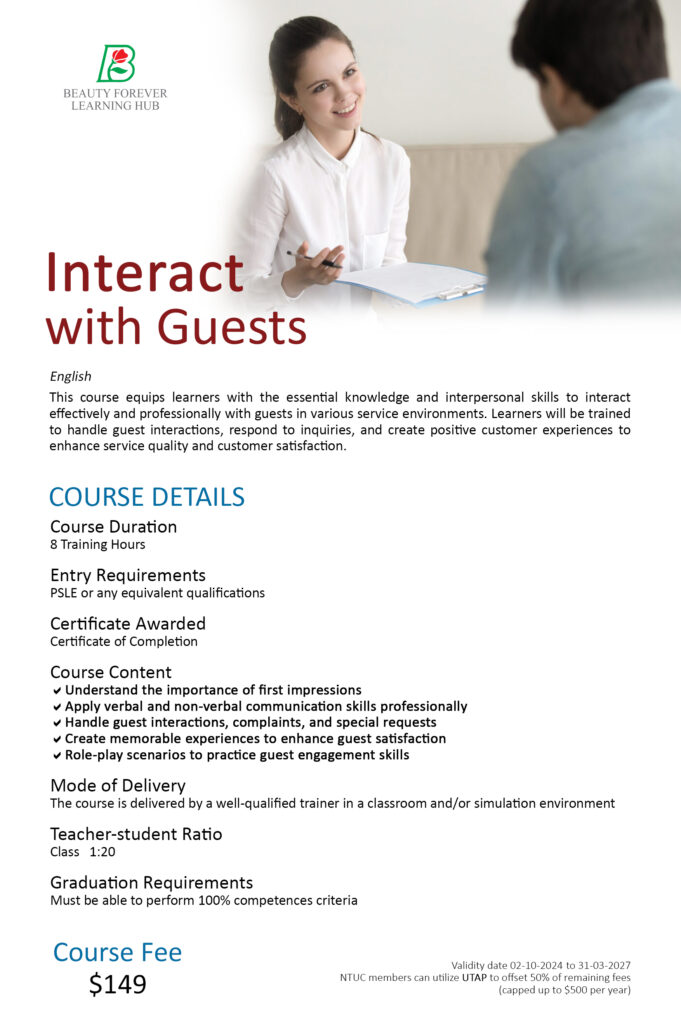 BEAUTY FOREVER LEARNING HUB

Interact with Guests

English

This course equips learners with the essential knowledge and interpersonal skills to interact effectively and professionally with guests in various service environments. Learners will be trained to handle guest interactions, respond to inquiries, and create positive customer experiences to enhance service quality and customer satisfaction.

COURSE DETAILS

Course Duration
8 Training Hours

Entry Requirements
PSLE or any equivalent qualifications

Certificate Awarded
Certificate of Completion

Course Content
✔ Understand the importance of first impressions
✔ Apply verbal and non-verbal communication skills professionally
✔ Handle guest interactions, complaints, and special requests
✔ Create memorable experiences to enhance guest satisfaction
✔ Role-play scenarios to practice guest engagement skills

Mode of Delivery
The course is delivered by a well-qualified trainer in a classroom and/or simulation environment

Teacher-student Ratio
Class 1:20

Graduation Requirements
Must be able to perform 100% competences criteria

Course Fee
$149

Validity date 02-10-2024 to 31-03-2027
NTUC members can utilize UTAP to offset 50% of remaining fees (capped up to $500 per year)